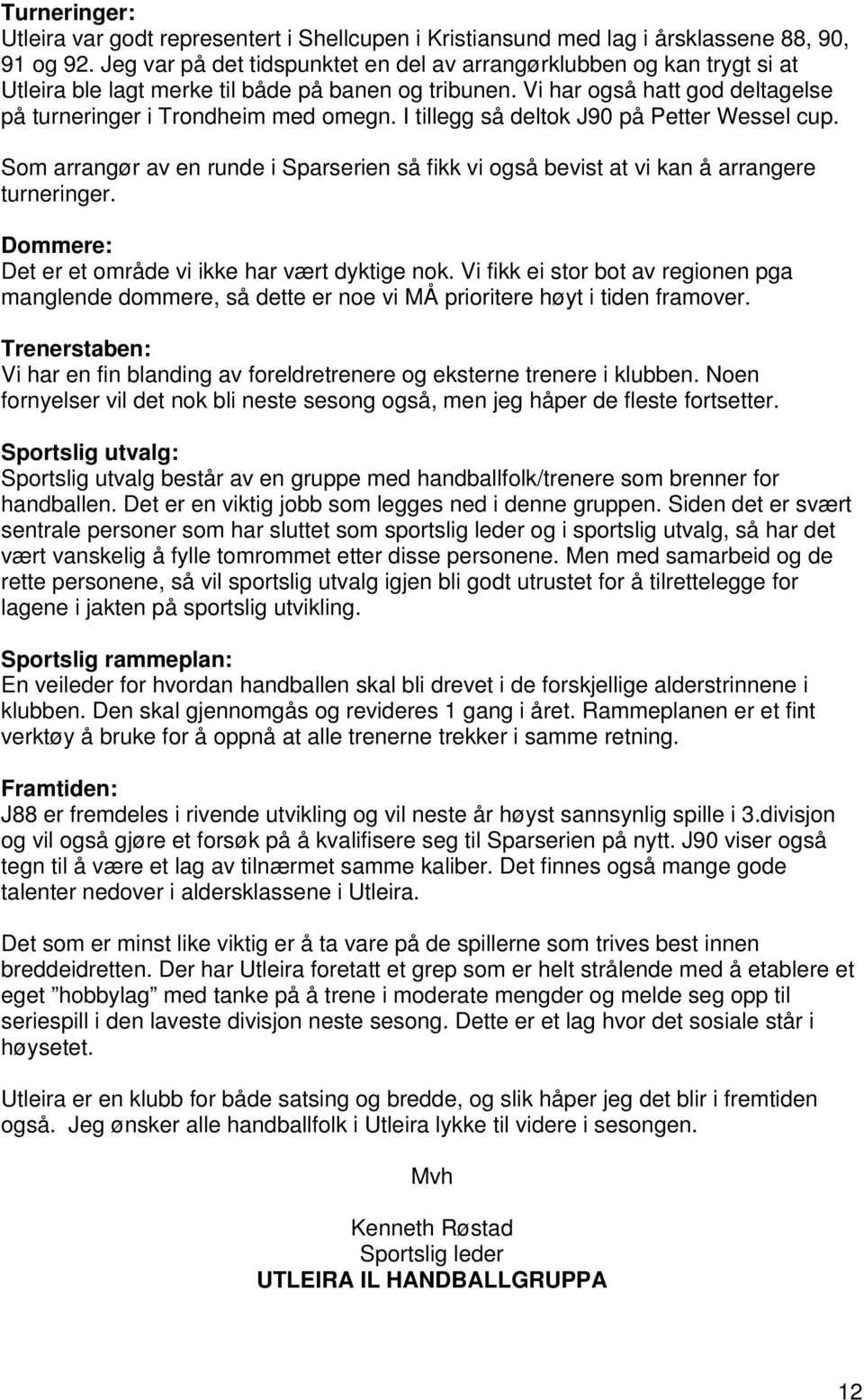 Turneringer:
Utleira var godt representert i Shellcupen i Kristiansund med lag i årsklassene 88, 90, 91 og 92. Jeg var på det tidspunktet en del av arrangørklubben og kan trygt si at Utleira ble lagt merke til både på banen og tribunen. Vi har også hatt god deltagelse på turneringer i Trondheim med omegn. I tillegg så deltok J90 på Petter Wessel cup.

Som arrangør av en runde i Sparserien så fikk vi også bevist at vi kan å arrangere turneringer.

Dommere:
Det er et område vi ikke har vært dyktige nok. Vi fikk ei stor bot av regionen pga manglende dommere, så dette er noe vi MÅ prioritere høyt i tiden framover.

Trenerstaben:
Vi har en fin blanding av foreldretrenere og eksterne trenere i klubben. Noen fornyelser vil det nok bli neste sesong også, men jeg håper de fleste fortsetter.

Sportslig utvalg:
Sportslig utvalg består av en gruppe med handballfolk/trenere som brenner for handballen. Det er en viktig jobb som legges ned i denne gruppen. Siden det er svært sentrale personer som har sluttet som sportslig leder og i sportslig utvalg, så har det vært vanskelig å fylle tomrommet etter disse personene. Men med samarbeid og de rette personene, så vil sportslig utvalg igjen bli godt utrustet for å tilrettelegge for lagene i jakten på sportslig utvikling.

Sportslig rammeplan:
En veileder for hvordan handballen skal bli drevet i de forskjellige alderstrinnene i klubben. Den skal gjennomgås og revideres 1 gang i året. Rammeplanen er et fint verktøy å bruke for å oppnå at alle trenerne trekker i samme retning.

Framtiden:
J88 er fremdeles i rivende utvikling og vil neste år høyst sannsynlig spille i 3.divisjon og vil også gjøre et forsøk på å kvalifisere seg til Sparserien på nytt. J90 viser også tegn til å være et lag av tilnærmet samme kaliber. Det finnes også mange gode talenter nedover i aldersklassene i Utleira.

Det som er minst like viktig er å ta vare på de spillerne som trives best innen breddeidretten. Der har Utleira foretatt et grep som er helt strålende med å etablere et eget ”hobbylag” med tanke på å trene i moderate mengder og melde seg opp til seriespill i den laveste divisjon neste sesong. Dette er et lag hvor det sosiale står i høysetet.

Utleira er en klubb for både satsing og bredde, og slik håper jeg det blir i fremtiden også. Jeg ønsker alle handballfolk i Utleira lykke til videre i sesongen.

Mvh

Kenneth Røstad
Sportslig leder
UTLEIRA IL HANDBALLGRUPPA

12